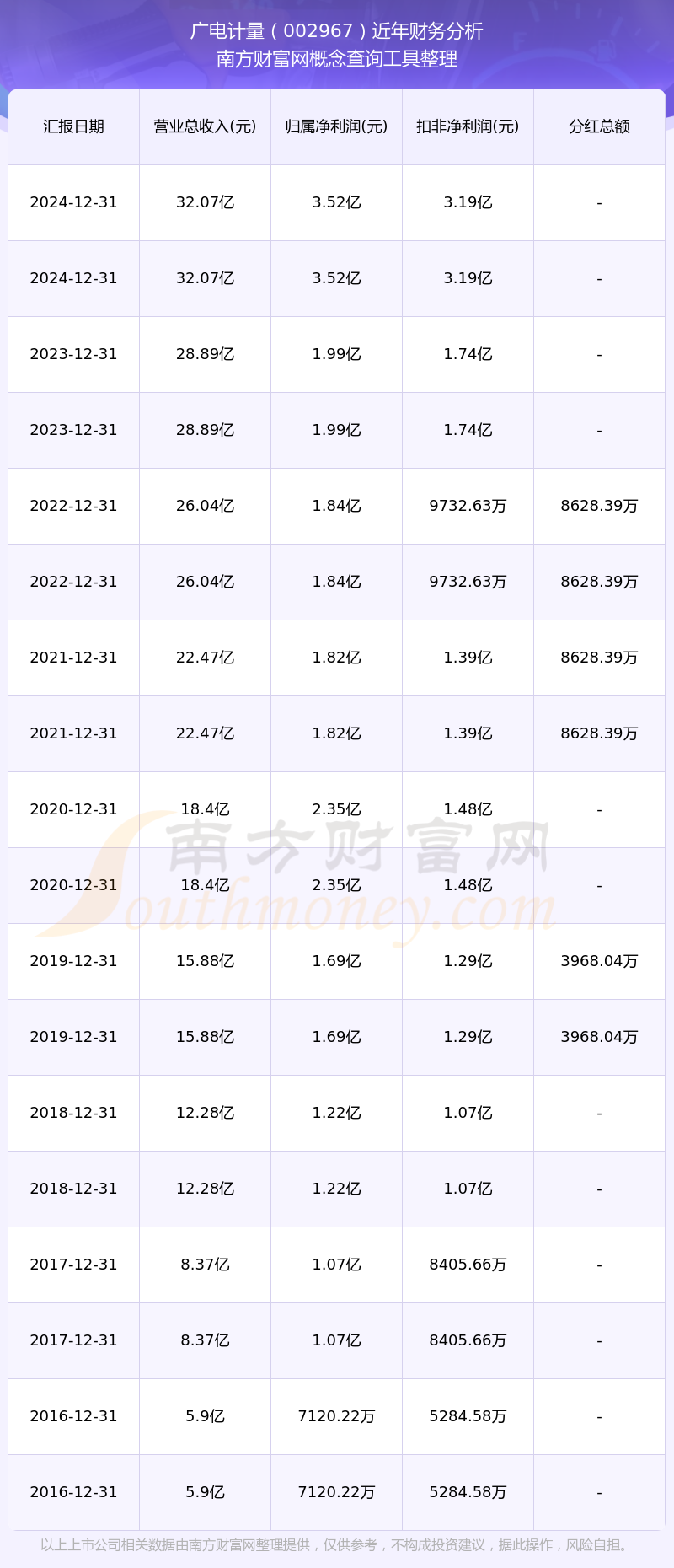 广电计量（002967）近年财务分析
南方财富网概念查询工具整理

| 汇报日期 | 营业总收入(元) | 归属净利润(元) | 扣非净利润(元) | 分红总额 |
|---|---|---|---|---|
| 2024-12-31 | 32.07亿 | 3.52亿 | 3.19亿 | - |
| 2024-12-31 | 32.07亿 | 3.52亿 | 3.19亿 | - |
| 2023-12-31 | 28.89亿 | 1.99亿 | 1.74亿 | - |
| 2023-12-31 | 28.89亿 | 1.99亿 | 1.74亿 | - |
| 2022-12-31 | 26.04亿 | 1.84亿 | 9732.63万 | 8628.39万 |
| 2022-12-31 | 26.04亿 | 1.84亿 | 9732.63万 | 8628.39万 |
| 2021-12-31 | 22.47亿 | 1.82亿 | 1.39亿 | 8628.39万 |
| 2021-12-31 | 22.47亿 | 1.82亿 | 1.39亿 | 8628.39万 |
| 2020-12-31 | 18.4亿 | 2.35亿 | 1.48亿 | - |
| 2020-12-31 | 18.4亿 | 2.35亿 | 1.48亿 | - |
| 2019-12-31 | 15.88亿 | 1.69亿 | 1.29亿 | 3968.04万 |
| 2019-12-31 | 15.88亿 | 1.69亿 | 1.29亿 | 3968.04万 |
| 2018-12-31 | 12.28亿 | 1.22亿 | 1.07亿 | - |
| 2018-12-31 | 12.28亿 | 1.22亿 | 1.07亿 | - |
| 2017-12-31 | 8.37亿 | 1.07亿 | 8405.66万 | - |
| 2017-12-31 | 8.37亿 | 1.07亿 | 8405.66万 | - |
| 2016-12-31 | 5.9亿 | 7120.22万 | 5284.58万 | - |
| 2016-12-31 | 5.9亿 | 7120.22万 | 5284.58万 | - |

以上上市公司相关数据由南方财富网整理提供，仅供参考，不构成投资建议，据此操作，风险自担。

南方财富网
Southmoney.com